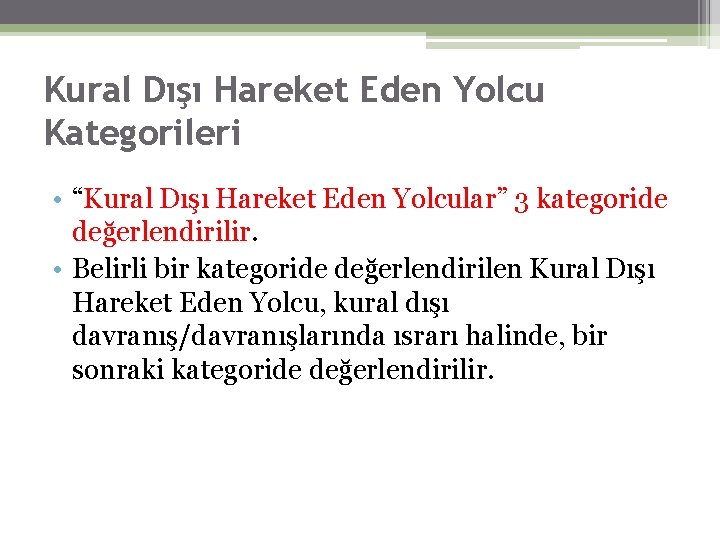 Kural Dışı Hareket Eden Yolcu Kategorileri

• "Kural Dışı Hareket Eden Yolcular" 3 kategoride değerlendirilir.
• Belirli bir kategoride değerlendirilen Kural Dışı Hareket Eden Yolcu, kural dışı davranış/davranışlarında ısrarı halinde, bir sonraki kategoride değerlendirilir.